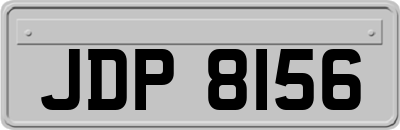 JDP 8156